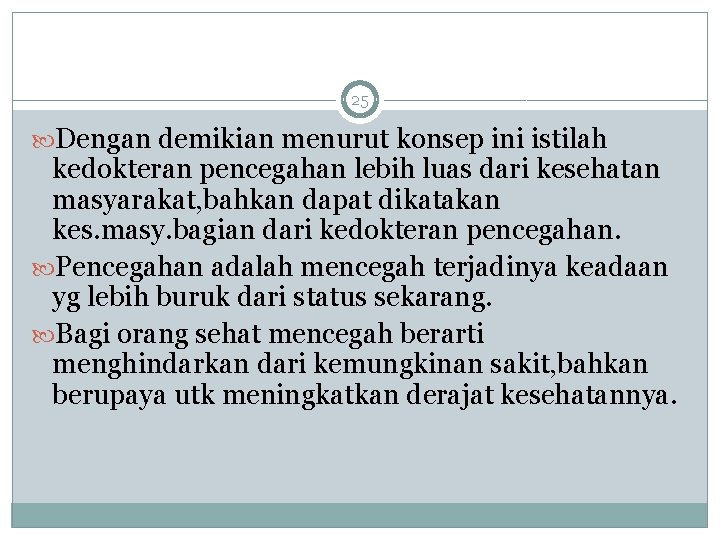 25

Dengan demikian menurut konsep ini istilah kedokteran pencegahan lebih luas dari kesehatan masyarakat,bahkan dapat dikatakan kes.masy.bagian dari kedokteran pencegahan.

Pencegahan adalah mencegah terjadinya keadaan yg lebih buruk dari status sekarang.

Bagi orang sehat mencegah berarti menghindarkan dari kemungkinan sakit,bahkan berupaya utk meningkatkan derajat kesehatannya.